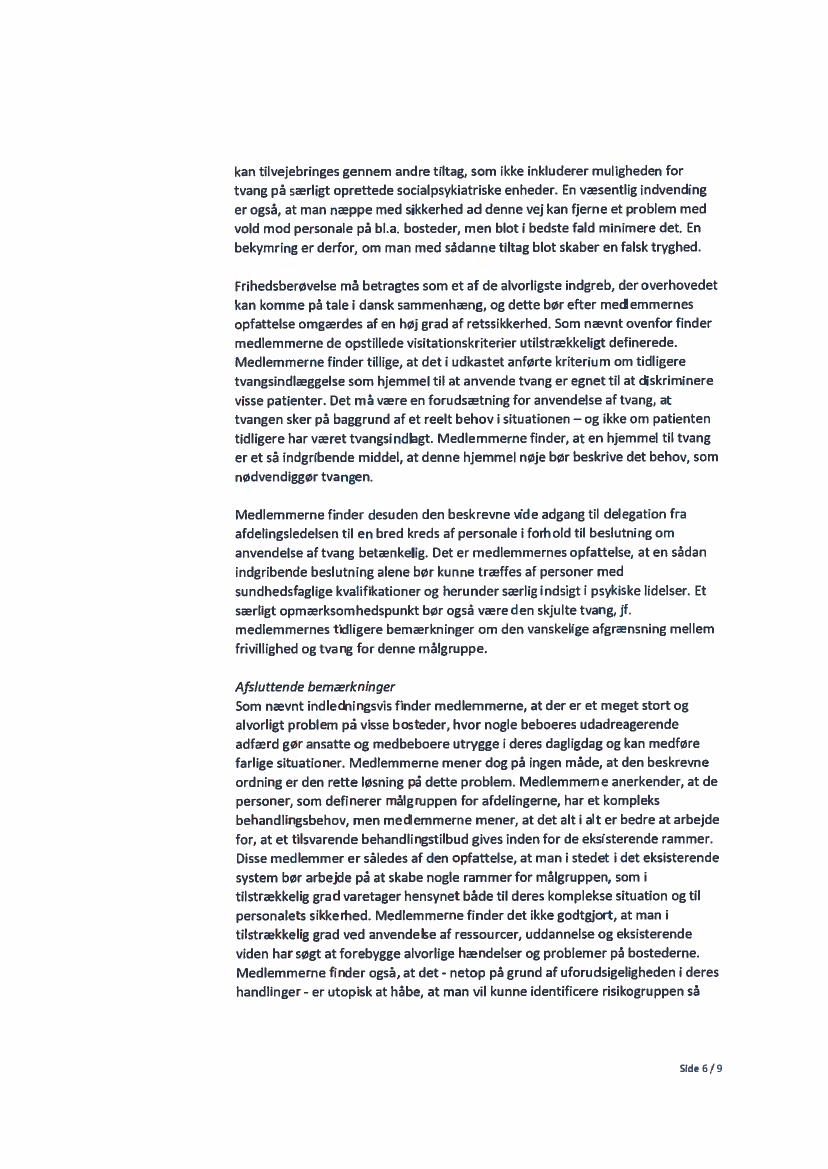 kan tilvejebringes gennem andre tiltag, som ikke inkluderer muligheden for tvang på særligt oprettede socialpsykiatriske enheder. En væsentlig indvending er også, at man næppe med sikkerhed ad denne vej kan fjerne et problem med vold mod personale på bl.a. bosteder, men blot i bedste fald minimere det. En bekymring er derfor, om man med sådanne tiltag blot skaber en falsk tryghed.

Frihedsberøvelse må betragtes som et af de alvorligste indgreb, der overhovedet kan komme på tale i dansk sammenhæng, og dette bør efter medlemmernes opfattelse omgærdes af en høj grad af retssikkerhed. Som nævnt ovenfor finder medlemmerne de opstillede visitationskriterier utilstrækkeligt definerede. Medlemmerne finder tillige, at det i udkastet anførte kriterium om tidligere tvangsindlæggelse som hjemmel til at anvende tvang er egnet til at diskriminere visse patienter. Det må være en forudsætning for anvendelse af tvang, at tvangen sker på baggrund af et reelt behov i situationen – og ikke om patienten tidligere har været tvangsindlagt. Medlemmerne finder, at en hjemmel til tvang er et så indgribende middel, at denne hjemmel nøje bør beskrive det behov, som nødvendiggør tvangen.

Medlemmerne finder desuden den beskrevne vide adgang til delegation fra afdelingsledelsen til en bred kreds af personale i forhold til beslutning om anvendelse af tvang betænkelig. Det er medlemmernes opfattelse, at en sådan indgribende beslutning alene bør kunne træffes af personer med sundhedsfaglige kvalifikationer og herunder særlig indsigt i psykiske lidelser. Et særligt opmærksomhedspunkt bør også være den skjulte tvang, jf. medlemmernes tidligere bemærkninger om den vanskelige afgrænsning mellem frivillighed og tvang for denne målgruppe.

Afsluttende bemærkninger
Som nævnt indledningsvis finder medlemmerne, at der er et meget stort og alvorligt problem på visse bosteder, hvor nogle beboeres udadreagerende adfærd gør ansatte og medbeboere utrygge i deres dagligdag og kan medføre farlige situationer. Medlemmerne mener dog på ingen måde, at den beskrevne ordning er den rette løsning på dette problem. Medlemmerne anerkender, at de personer, som definerer målgruppen for afdelingerne, har et kompleks behandlingsbehov, men medlemmerne mener, at det alt i alt er bedre at arbejde for, at et tilsvarende behandlingstilbud gives inden for de eksisterende rammer. Disse medlemmer er således af den opfattelse, at man i stedet i det eksisterende system bør arbejde på at skabe nogle rammer for målgruppen, som i tilstrækkelig grad varetager hensynet både til deres komplekse situation og til personalets sikkerhed. Medlemmerne finder det ikke godtgjort, at man i tilstrækkelig grad ved anvendelse af ressourcer, uddannelse og eksisterende viden har søgt at forebygge alvorlige hændelser og problemer på bostederne. Medlemmerne finder også, at det - netop på grund af uforudsigeligheden i deres handlinger - er utopisk at håbe, at man vil kunne identificere risikogruppen så

Side 6 / 9